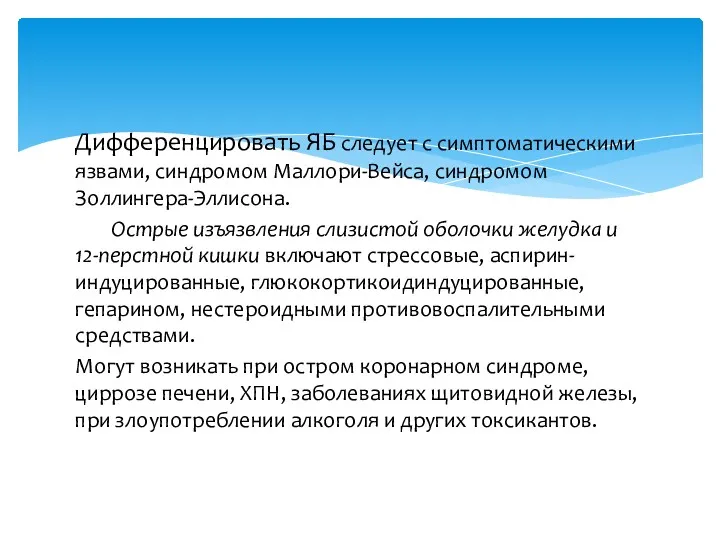 Дифференцировать ЯБ следует с симптоматическими язвами, синдромом Маллори-Вейса, синдромом Золлингера-Эллисона.

Острые изъязвления слизистой оболочки желудка и 12-перстной кишки включают стрессовые, аспирин-индуцированные, глюкокортикоидиндуцированные, гепарином, нестероидными противовоспалительными средствами.

Могут возникать при остром коронарном синдроме, циррозе печени, ХПН, заболеваниях щитовидной железы, при злоупотреблении алкоголя и других токсикантов.